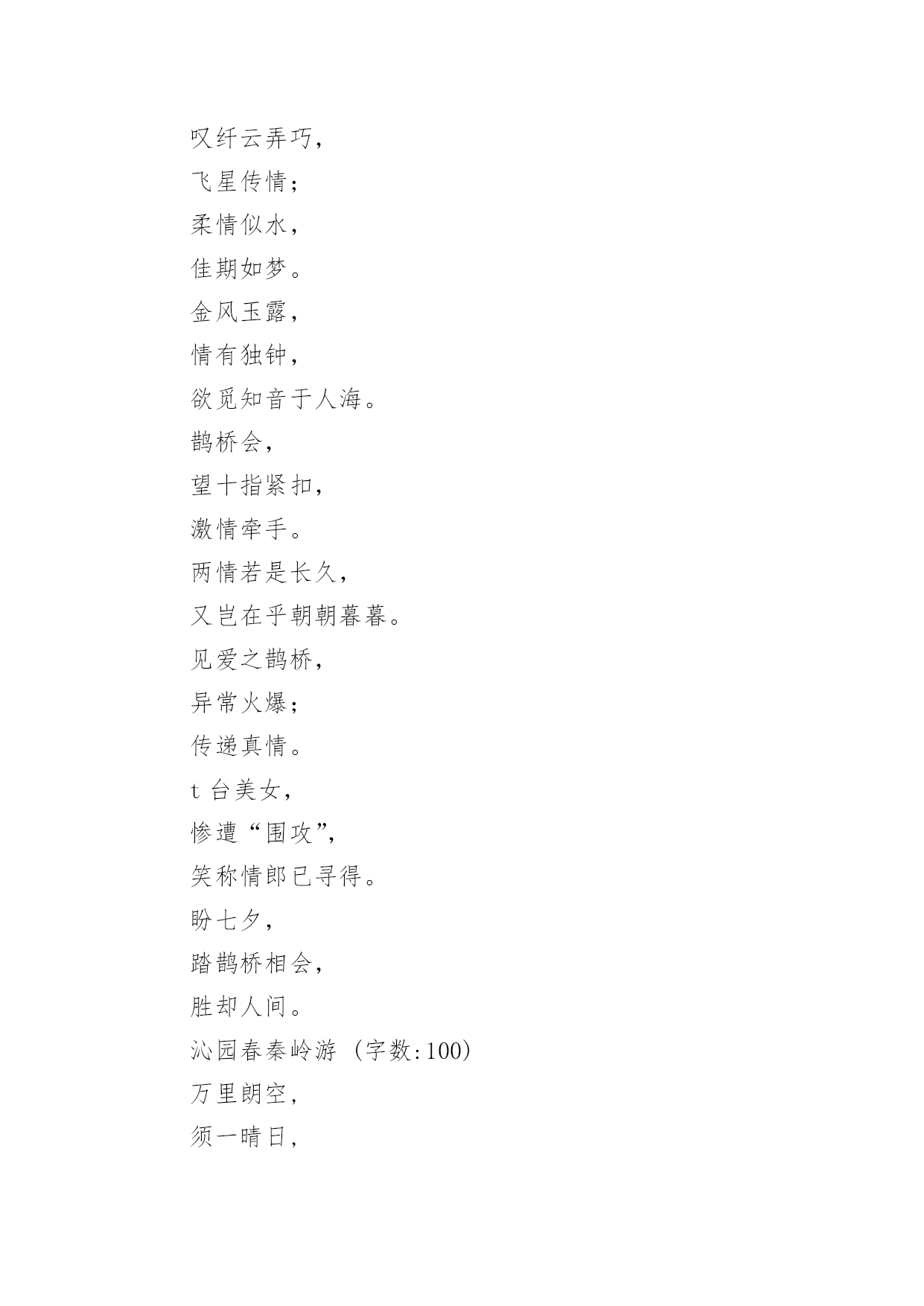 叹纤云弄巧，

飞星传情；

柔情似水，

佳期如梦。

金风玉露，

情有独钟，

欲觅知音于人海。

鹊桥会，

望十指紧扣，

激情牵手。

两情若是长久，

又岂在乎朝朝暮暮。

见爱之鹊桥，

异常火爆；

传递真情。

t 台美女，

惨遭“围攻”，

笑称情郎已寻得。

盼七夕，

踏鹊桥相会，

胜却人间。

沁园春秦岭游（字数:100）

万里朗空，

须一晴日，